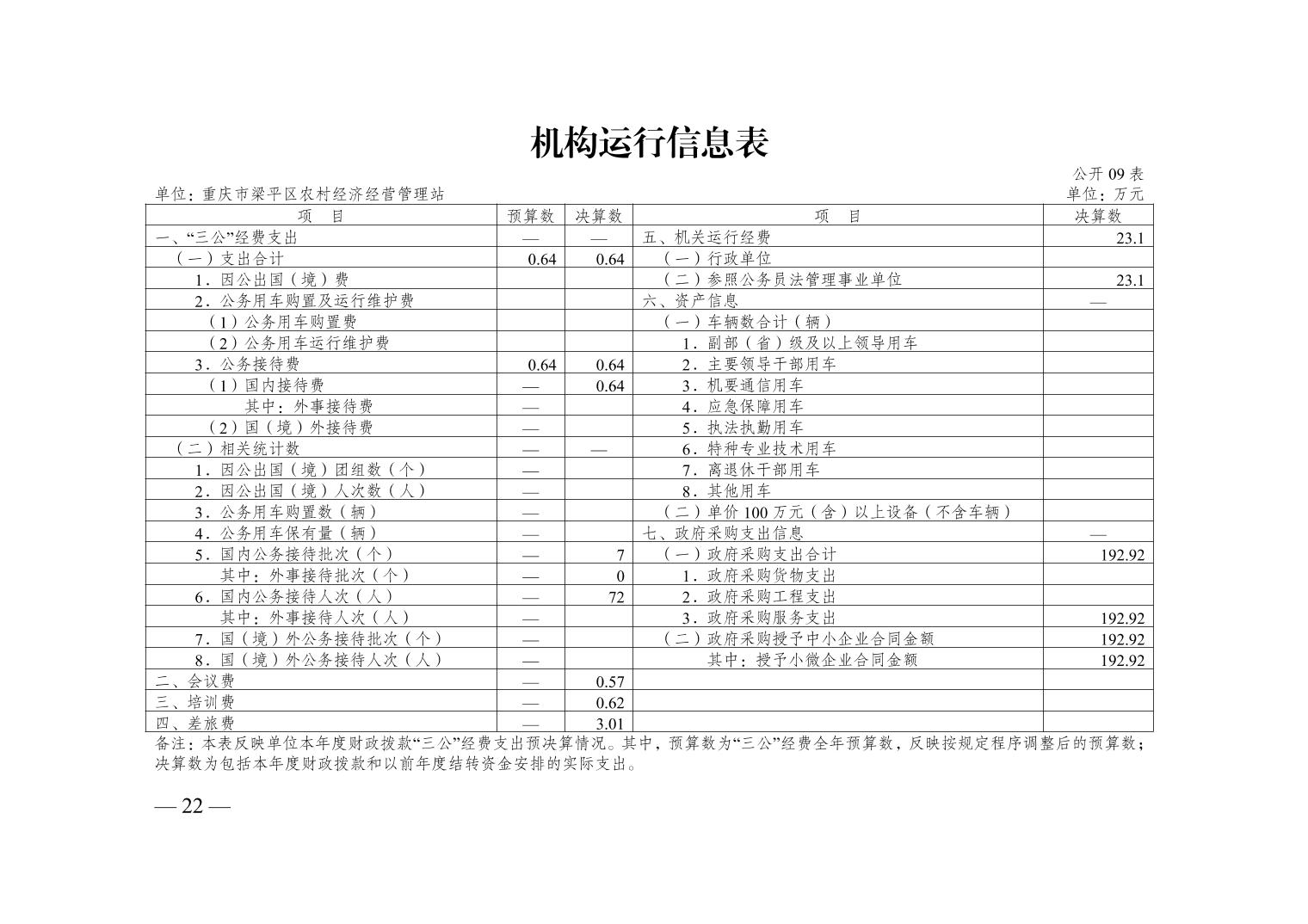 机构运行信息表

公开09表

单位：重庆市梁平区农村经济经营管理站

单位：万元

| 项　目 | 预算数 | 决算数 | 项　目 | 决算数 |
|---|---|---|---|---|
| 一、“三公”经费支出 | — | — | 五、机关运行经费 | 23.1 |
| （一）支出合计 | 0.64 | 0.64 | （一）行政单位 | |
| 1．因公出国（境）费 | | | （二）参照公务员法管理事业单位 | 23.1 |
| 2．公务用车购置及运行维护费 | | | 六、资产信息 | — |
| （1）公务用车购置费 | | | （一）车辆数合计（辆） | |
| （2）公务用车运行维护费 | | | 1．副部（省）级及以上领导用车 | |
| 3．公务接待费 | 0.64 | 0.64 | 2．主要领导干部用车 | |
| （1）国内接待费 | — | 0.64 | 3．机要通信用车 | |
| 其中：外事接待费 | — | | 4．应急保障用车 | |
| （2）国（境）外接待费 | — | | 5．执法执勤用车 | |
| （二）相关统计数 | — | — | 6．特种专业技术用车 | |
| 1．因公出国（境）团组数（个） | — | | 7．离退休干部用车 | |
| 2．因公出国（境）人次数（人） | — | | 8．其他用车 | |
| 3．公务用车购置数（辆） | — | | （二）单价100万元（含）以上设备（不含车辆） | |
| 4．公务用车保有量（辆） | — | | 七、政府采购支出信息 | — |
| 5．国内公务接待批次（个） | — | 7 | （一）政府采购支出合计 | 192.92 |
| 其中：外事接待批次（个） | — | 0 | 1．政府采购货物支出 | |
| 6．国内公务接待人次（人） | — | 72 | 2．政府采购工程支出 | |
| 其中：外事接待人次（人） | — | | 3．政府采购服务支出 | 192.92 |
| 7．国（境）外公务接待批次（个） | — | | （二）政府采购授予中小企业合同金额 | 192.92 |
| 8．国（境）外公务接待人次（人） | — | | 其中：授予小微企业合同金额 | 192.92 |
| 二、会议费 | — | 0.57 | | |
| 三、培训费 | — | 0.62 | | |
| 四、差旅费 | — | 3.01 | | |

备注：本表反映单位本年度财政拨款“三公”经费支出预决算情况。其中，预算数为“三公”经费全年预算数，反映按规定程序调整后的预算数；决算数为包括本年度财政拨款和以前年度结转资金安排的实际支出。

— 22 —